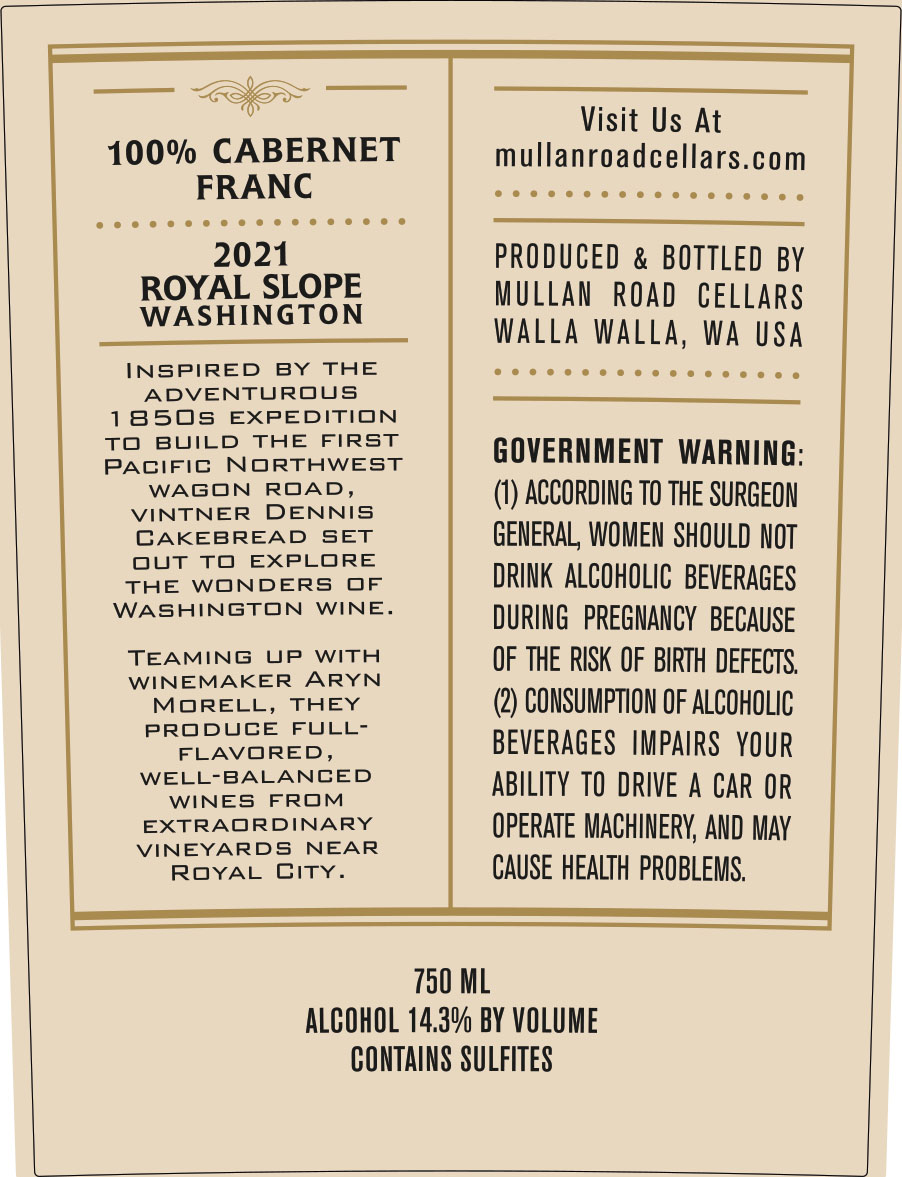 100% CABERNET FRANC

2021
ROYAL SLOPE
WASHINGTON

Inspired by the adventurous 1850s expedition to build the first Pacific Northwest wagon road, vintner Dennis Cakebread set out to explore the wonders of Washington wine.

Teaming up with winemaker Aryn Morell, they produce full-flavored, well-balanced wines from extraordinary vineyards near Royal City.

Visit Us At
mullanroadcellars.com

PRODUCED & BOTTLED BY
MULLAN ROAD CELLARS
WALLA WALLA, WA USA

GOVERNMENT WARNING: (1) ACCORDING TO THE SURGEON GENERAL, WOMEN SHOULD NOT DRINK ALCOHOLIC BEVERAGES DURING PREGNANCY BECAUSE OF THE RISK OF BIRTH DEFECTS. (2) CONSUMPTION OF ALCOHOLIC BEVERAGES IMPAIRS YOUR ABILITY TO DRIVE A CAR OR OPERATE MACHINERY, AND MAY CAUSE HEALTH PROBLEMS.

750 ML
ALCOHOL 14.3% BY VOLUME
CONTAINS SULFITES